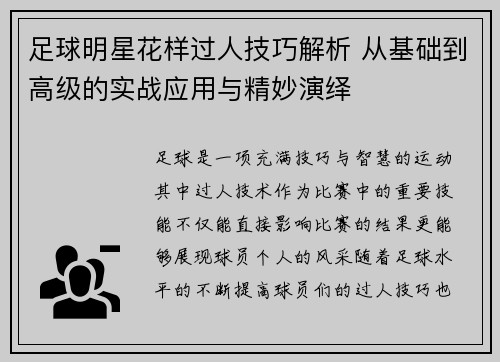 足球明星花样过人技巧解析 从基础到高级的实战应用与精妙演绎

足球是一项充满技巧与智慧的运动其中过人技术作为比赛中的重要技能不仅能直接影响比赛的结果更能够展现球员个人的风采随着足球水平的不断提高球员们的过人技巧也